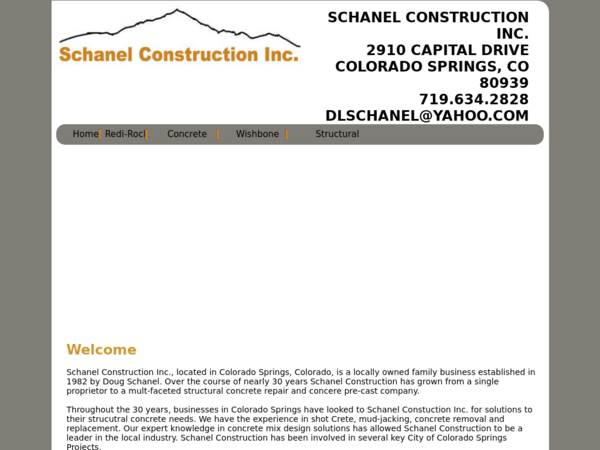 Schanel Construction Inc.

SCHANEL CONSTRUCTION INC.
2910 CAPITAL DRIVE
COLORADO SPRINGS, CO 80939
719.634.2828
DLSCHANEL@YAHOO.COM

Home | Redi-Rocl | Concrete | Wishbone | Structural

Welcome

Schanel Construction Inc., located in Colorado Springs, Colorado, is a locally owned family business established in 1982 by Doug Schanel. Over the course of nearly 30 years Schanel Construction has grown from a single proprietor to a mult-faceted structural concrete repair and concere pre-cast company.

Throughout the 30 years, businesses in Colorado Springs have looked to Schanel Constuction Inc. for solutions to their strucutral concrete needs. We have the experience in shot Crete, mud-jacking, concrete removal and replacement. Our expert knowledge in concrete mix design solutions has allowed Schanel Construction to be a leader in the local industry. Schanel Construction has been involved in several key City of Colorado Springs Projects.